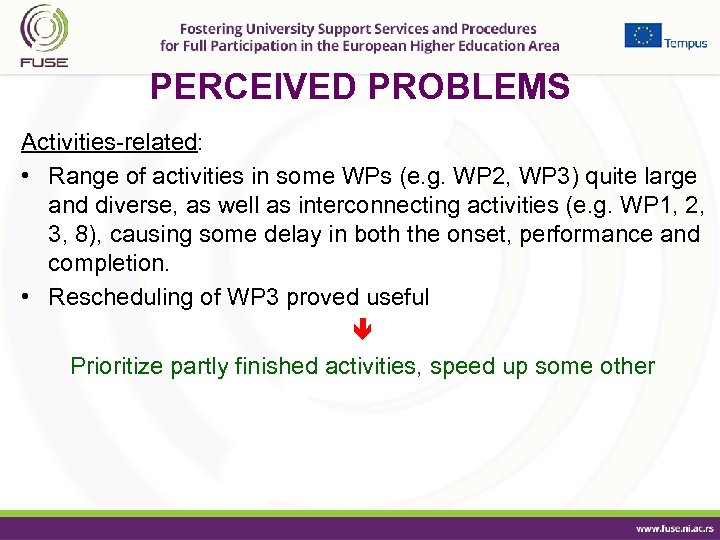 FUSE

Fostering University Support Services and Procedures for Full Participation in the European Higher Education Area

Tempus

PERCEIVED PROBLEMS

Activities-related:

• Range of activities in some WPs (e.g. WP2, WP3) quite large and diverse, as well as interconnecting activities (e.g. WP1, 2, 3, 8), causing some delay in both the onset, performance and completion.

• Rescheduling of WP3 proved useful

Prioritize partly finished activities, speed up some other

www.fuse.ni.ac.rs